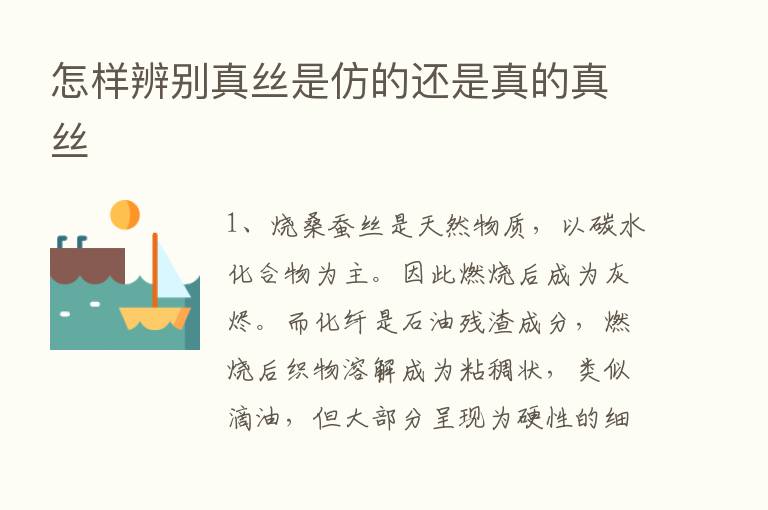 怎样辨别真丝是仿的还是真的真丝

1、烧桑蚕丝是天然物质，以碳水化合物为主。因此燃烧后成为灰烬。而化纤是石油残渣成分，燃烧后织物溶解成为粘稠状，类似滴油，但大部分呈现为硬性的细